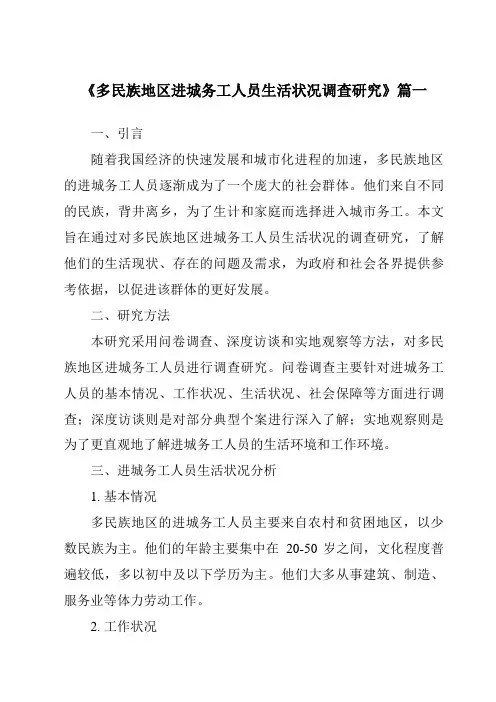 《多民族地区进城务工人员生活状况调查研究》篇一

一、引言

随着我国经济的快速发展和城市化进程的加速，多民族地区的进城务工人员逐渐成为了一个庞大的社会群体。他们来自不同的民族，背井离乡，为了生计和家庭而选择进入城市务工。本文旨在通过对多民族地区进城务工人员生活状况的调查研究，了解他们的生活现状、存在的问题及需求，为政府和社会各界提供参考依据，以促进该群体的更好发展。

二、研究方法

本研究采用问卷调查、深度访谈和实地观察等方法，对多民族地区进城务工人员进行调查研究。问卷调查主要针对进城务工人员的基本情况、工作状况、生活状况、社会保障等方面进行调查；深度访谈则是对部分典型个案进行深入了解；实地观察则是为了更直观地了解进城务工人员的生活环境和工作环境。

三、进城务工人员生活状况分析

1. 基本情况

多民族地区的进城务工人员主要来自农村和贫困地区，以少数民族为主。他们的年龄主要集中在 20-50 岁之间，文化程度普遍较低，多以初中及以下学历为主。他们大多从事建筑、制造、服务业等体力劳动工作。

2. 工作状况